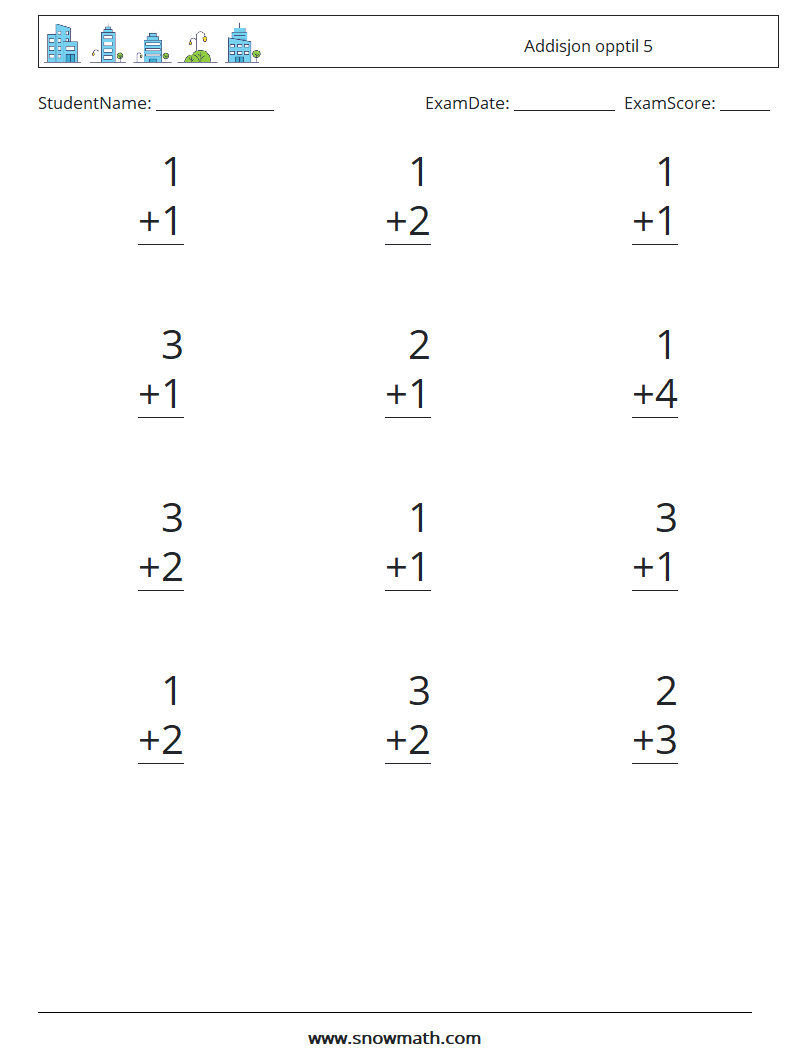 Addisjon opptil 5

StudentName: ______________ ExamDate: ____________ ExamScore: ______

$\begin{array}{r} 1 \\ +1 \\ \hline \end{array}$ $\begin{array}{r} 1 \\ +2 \\ \hline \end{array}$ $\begin{array}{r} 1 \\ +1 \\ \hline \end{array}$

$\begin{array}{r} 3 \\ +1 \\ \hline \end{array}$ $\begin{array}{r} 2 \\ +1 \\ \hline \end{array}$ $\begin{array}{r} 1 \\ +4 \\ \hline \end{array}$

$\begin{array}{r} 3 \\ +2 \\ \hline \end{array}$ $\begin{array}{r} 1 \\ +1 \\ \hline \end{array}$ $\begin{array}{r} 3 \\ +1 \\ \hline \end{array}$

$\begin{array}{r} 1 \\ +2 \\ \hline \end{array}$ $\begin{array}{r} 3 \\ +2 \\ \hline \end{array}$ $\begin{array}{r} 2 \\ +3 \\ \hline \end{array}$

www.snowmath.com